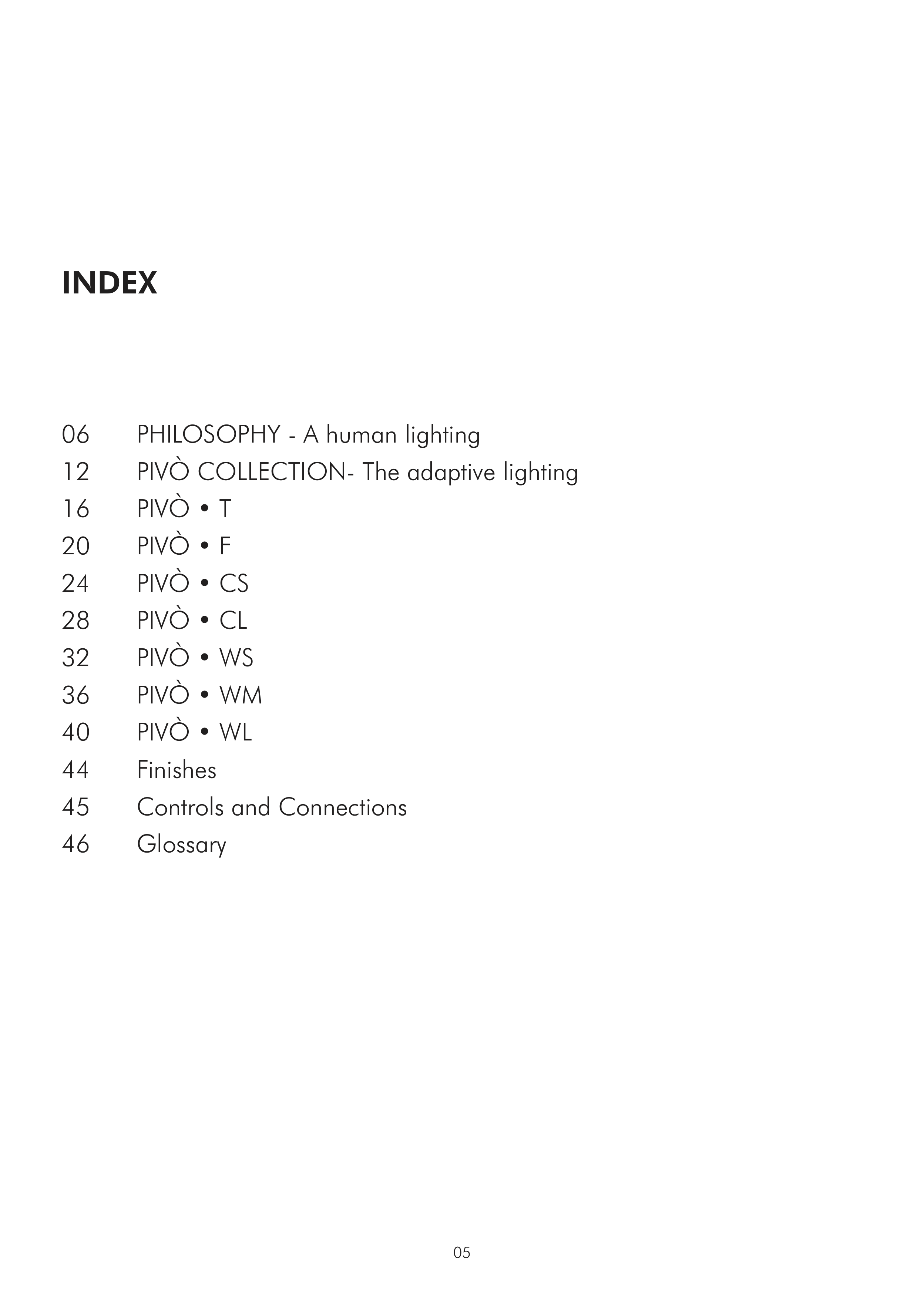 INDEX

06 PHILOSOPHY - A human lighting
12 PIVÒ COLLECTION- The adaptive lighting
16 PIVÒ • T
20 PIVÒ • F
24 PIVÒ • CS
28 PIVÒ • CL
32 PIVÒ • WS
36 PIVÒ • WM
40 PIVÒ • WL
44 Finishes
45 Controls and Connections
46 Glossary

05